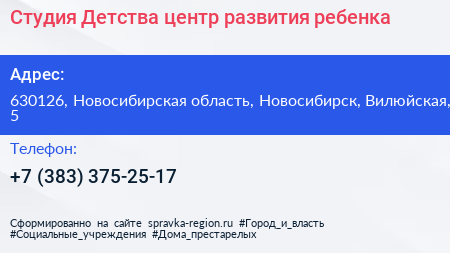 Студия Детства центр развития ребенка

Адрес:

630126, Новосибирская область, Новосибирск, Вилюйская, 5

Телефон:

+7 (383) 375-25-17

Сформированно на сайте spravka-region.ru #Город_и_власть #Социальные_учреждения #Дома_престарелых